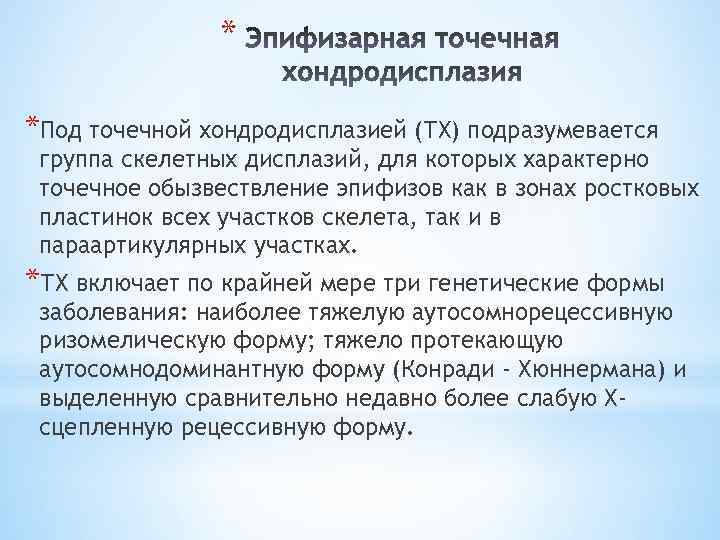 * Эпифизарная точечная хондродисплазия

*Под точечной хондродисплазией (ТХ) подразумевается группа скелетных дисплазий, для которых характерно точечное обызвествление эпифизов как в зонах ростковых пластинок всех участков скелета, так и в параартикулярных участках.

*ТХ включает по крайней мере три генетические формы заболевания: наиболее тяжелую аутосомнорецессивную ризомелическую форму; тяжело протекающую аутосомнодоминантную форму (Конради - Хюннермана) и выделенную сравнительно недавно более слабую Х-сцепленную рецессивную форму.